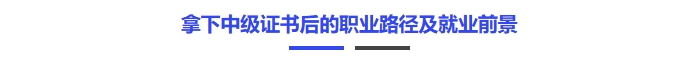 拿下中级证书后的职业路径及就业前景